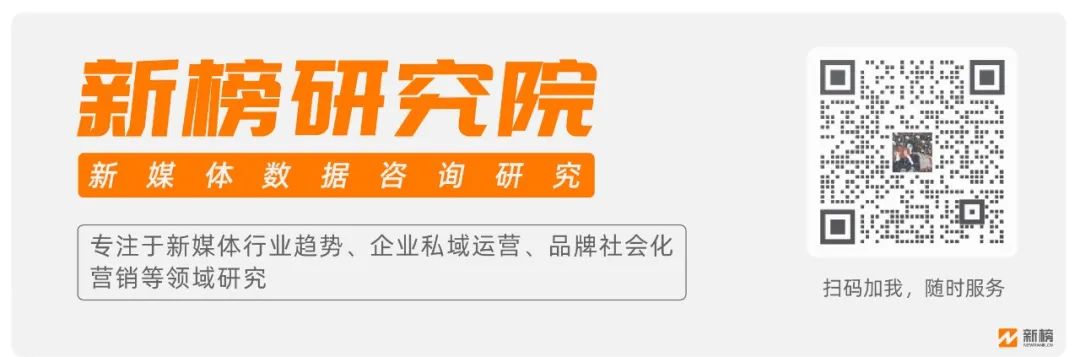 新榜研究院

新媒体数据咨询研究

专注于新媒体行业趋势、企业私域运营、品牌社会化营销等领域研究

扫码加我，随时服务

新榜